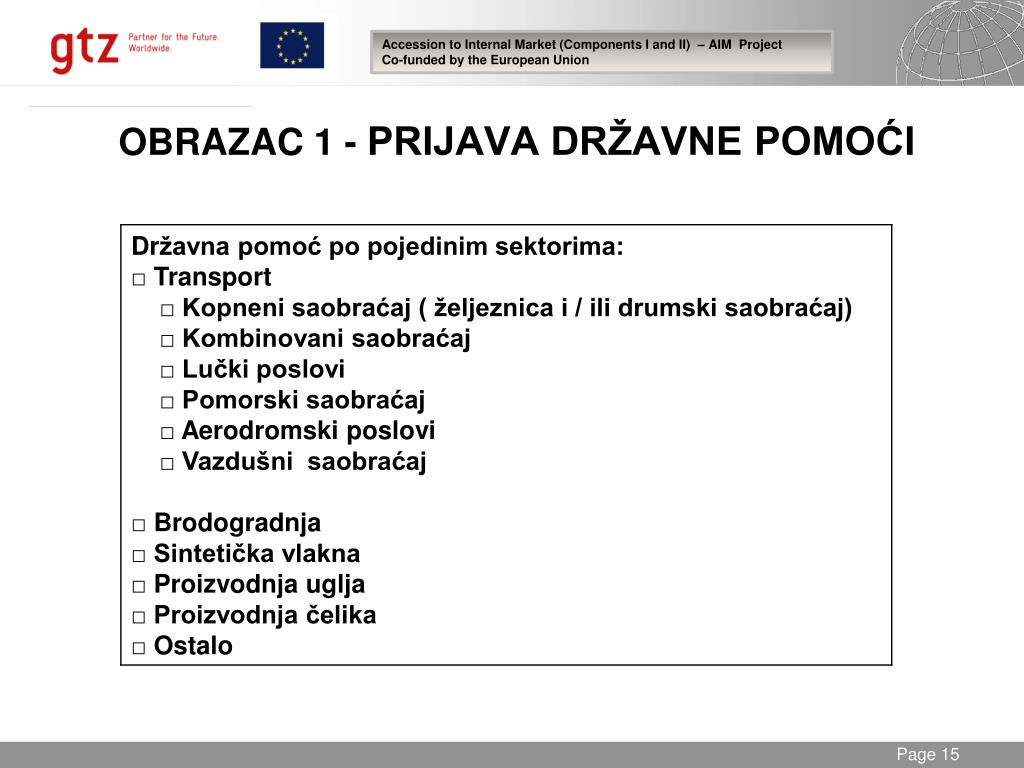 gtz Partner for the Future. Worldwide.

Accession to Internal Market (Components I and II) – AIM Project
Co-funded by the European Union

OBRAZAC 1 - PRIJAVA DRŽAVNE POMOĆI

Državna pomoć po pojedinim sektorima:
□ Transport
□ Kopneni saobraćaj ( željeznica i / ili drumski saobraćaj)
□ Kombinovani saobraćaj
□ Lučki poslovi
□ Pomorski saobraćaj
□ Aerodromski poslovi
□ Vazdušni saobraćaj

□ Brodogradnja
□ Sintetička vlakna
□ Proizvodnja uglja
□ Proizvodnja čelika
□ Ostalo

Page 15